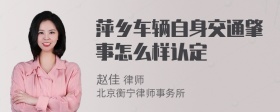 萍乡车辆自身交通肇事怎么样认定

赵佳 律师
北京衡宁律师事务所